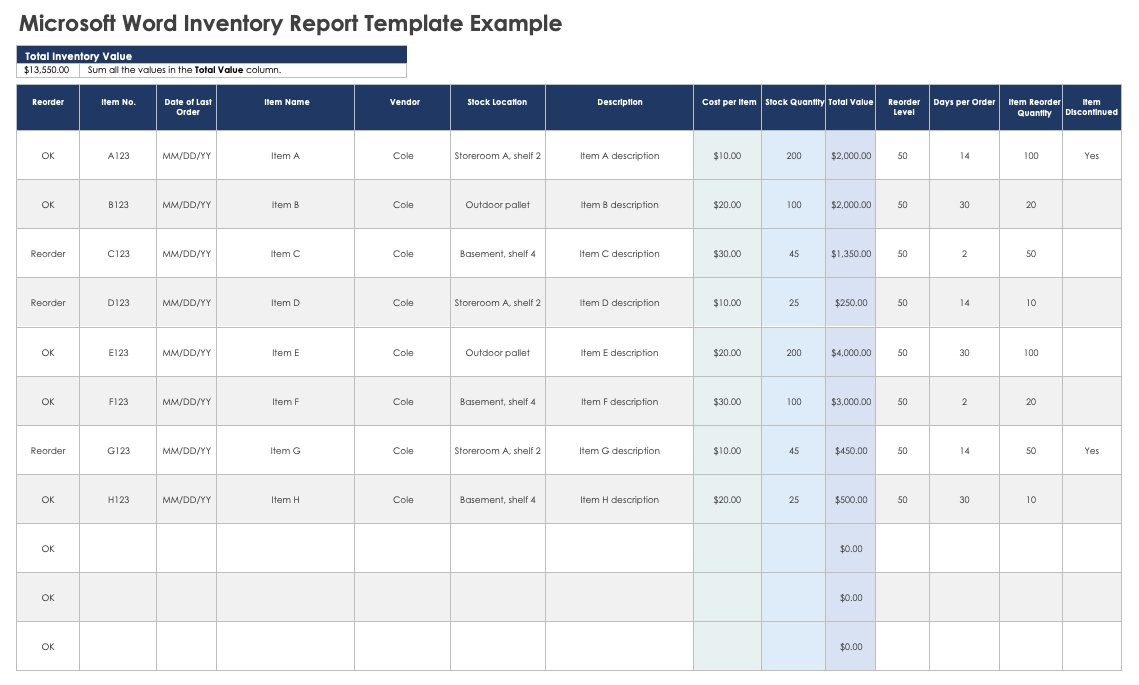 Microsoft Word Inventory Report Template Example

| Total Inventory Value | |
|---|---|
| $13,550.00 | Sum all the values in the **Total Value** column. |

| Reorder | Item No. | Date of Last Order | Item Name | Vendor | Stock Location | Description | Cost per Item | Stock Quantity | Total Value | Reorder Level | Days per Order | Item Reorder Quantity | Item Discontinued |
|---|---|---|---|---|---|---|---|---|---|---|---|---|---|
| OK | A123 | MM/DD/YY | Item A | Cole | Storeroom A, shelf 2 | Item A description | $10.00 | 200 | $2,000.00 | 50 | 14 | 100 | Yes |
| OK | B123 | MM/DD/YY | Item B | Cole | Outdoor pallet | Item B description | $20.00 | 100 | $2,000.00 | 50 | 30 | 20 | |
| Reorder | C123 | MM/DD/YY | Item C | Cole | Basement, shelf 4 | Item C description | $30.00 | 45 | $1,350.00 | 50 | 2 | 50 | |
| Reorder | D123 | MM/DD/YY | Item D | Cole | Storeroom A, shelf 2 | Item D description | $10.00 | 25 | $250.00 | 50 | 14 | 10 | |
| OK | E123 | MM/DD/YY | Item E | Cole | Outdoor pallet | Item E description | $20.00 | 200 | $4,000.00 | 50 | 30 | 100 | |
| OK | F123 | MM/DD/YY | Item F | Cole | Basement, shelf 4 | Item F description | $30.00 | 100 | $3,000.00 | 50 | 2 | 20 | |
| Reorder | G123 | MM/DD/YY | Item G | Cole | Storeroom A, shelf 2 | Item G description | $10.00 | 45 | $450.00 | 50 | 14 | 50 | Yes |
| OK | H123 | MM/DD/YY | Item H | Cole | Basement, shelf 4 | Item H description | $20.00 | 25 | $500.00 | 50 | 30 | 10 | |
| OK | | | | | | | | | $0.00 | | | | |
| OK | | | | | | | | | $0.00 | | | | |
| OK | | | | | | | | | $0.00 | | | | |